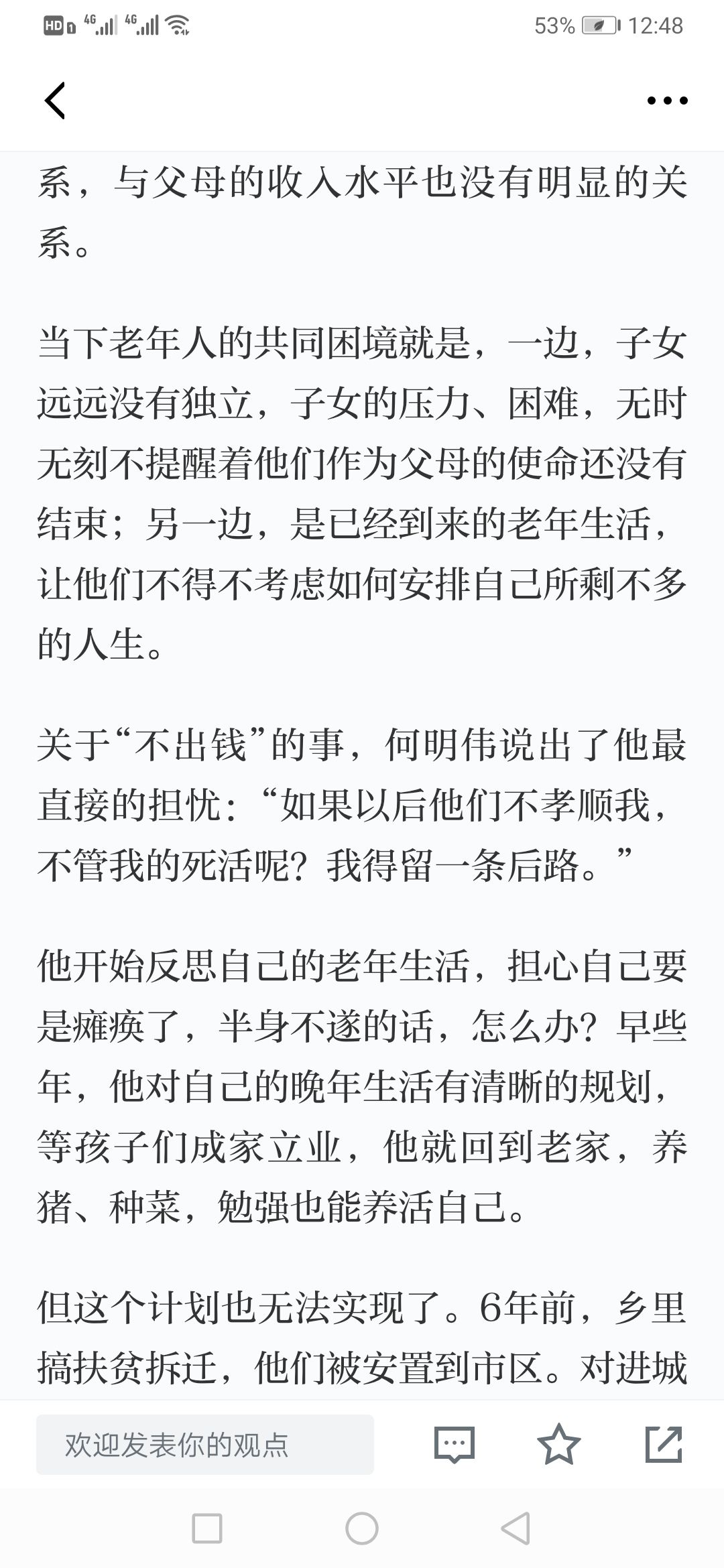 HD 4G 4G 53% 12:48

系，与父母的收入水平也没有明显的关系。

当下老年人的共同困境就是，一边，子女远远没有独立，子女的压力、困难，无时无刻不提醒着他们作为父母的使命还没有结束；另一边，是已经到来的老年生活，让他们不得不考虑如何安排自己所剩不多的人生。

关于“不出钱”的事，何明伟说出了他最直接的担忧：“如果以后他们不孝顺我，不管我的死活呢？我得留一条后路。”

他开始反思自己的老年生活，担心自己要是瘫痪了，半身不遂的话，怎么办？早些年，他对自己的晚年生活有清晰的规划，等孩子们成家立业，他就回到老家，养猪、种菜，勉强也能养活自己。

但这个计划也无法实现了。6年前，乡里搞扶贫拆迁，他们被安置到市区。对进城

欢迎发表你的观点